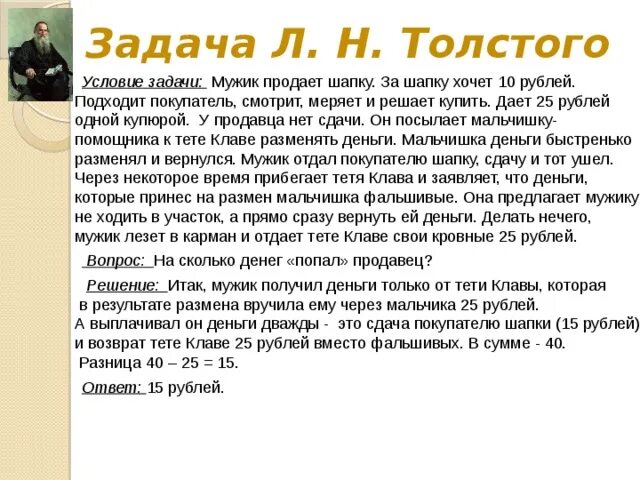 Задача Л. Н. Толстого

Условие задачи: Мужик продает шапку. За шапку хочет 10 рублей. Подходит покупатель, смотрит, меряет и решает купить. Дает 25 рублей одной купюрой. У продавца нет сдачи. Он посылает мальчишку-помощника к тете Клаве разменять деньги. Мальчишка деньги быстренько разменял и вернулся. Мужик отдал покупателю шапку, сдачу и тот ушел. Через некоторое время прибегает тетя Клава и заявляет, что деньги, которые принес на размен мальчишка фальшивые. Она предлагает мужику не ходить в участок, а прямо сразу вернуть ей деньги. Делать нечего, мужик лезет в карман и отдает тете Клаве свои кровные 25 рублей.

Вопрос: На сколько денег «попал» продавец?

Решение: Итак, мужик получил деньги только от тети Клавы, которая в результате размена вручила ему через мальчика 25 рублей. А выплачивал он деньги дважды - это сдача покупателю шапки (15 рублей) и возврат тете Клаве 25 рублей вместо фальшивых. В сумме - 40.
Разница 40 – 25 = 15.

Ответ: 15 рублей.